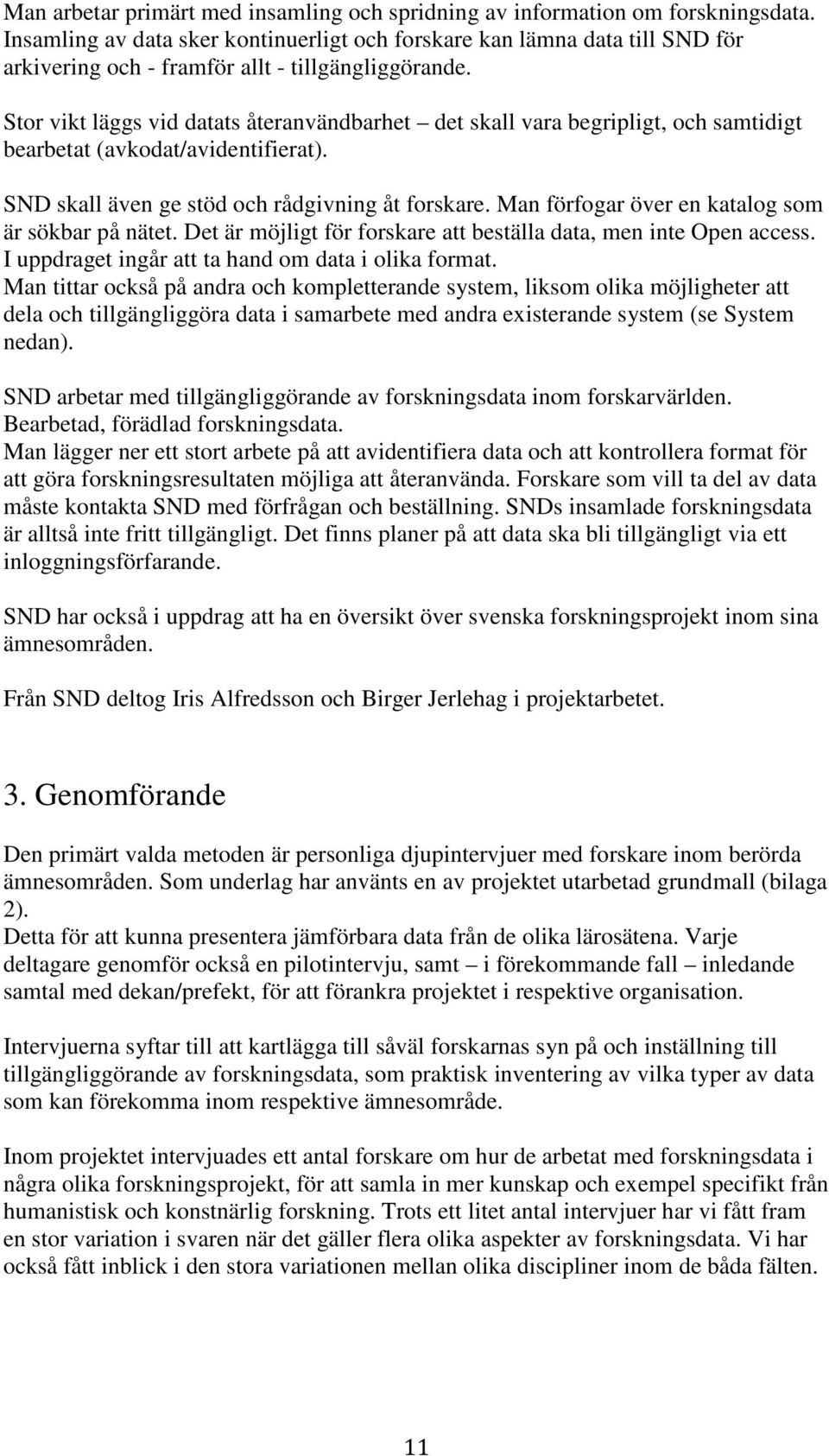 Man arbetar primärt med insamling och spridning av information om forskningsdata. Insamling av data sker kontinuerligt och forskare kan lämna data till SND för arkivering och - framför allt - tillgängliggörande.

Stor vikt läggs vid datats återanvändbarhet – det skall vara begripligt, och samtidigt bearbetat (avkodat/avidentifierat).

SND skall även ge stöd och rådgivning åt forskare. Man förfogar över en katalog som är sökbar på nätet. Det är möjligt för forskare att beställa data, men inte Open access. I uppdraget ingår att ta hand om data i olika format.
Man tittar också på andra och kompletterande system, liksom olika möjligheter att dela och tillgängliggöra data i samarbete med andra existerande system (se System nedan).

SND arbetar med tillgängliggörande av forskningsdata inom forskarvärlden. Bearbetad, förädlad forskningsdata.
Man lägger ner ett stort arbete på att avidentifiera data och att kontrollera format för att göra forskningsresultaten möjliga att återanvända. Forskare som vill ta del av data måste kontakta SND med förfrågan och beställning. SNDs insamlade forskningsdata är alltså inte fritt tillgängligt. Det finns planer på att data ska bli tillgängligt via ett inloggningsförfarande.

SND har också i uppdrag att ha en översikt över svenska forskningsprojekt inom sina ämnesområden.

Från SND deltog Iris Alfredsson och Birger Jerlehag i projektarbetet.

3. Genomförande

Den primärt valda metoden är personliga djupintervjuer med forskare inom berörda ämnesområden. Som underlag har använts en av projektet utarbetad grundmall (bilaga 2).
Detta för att kunna presentera jämförbara data från de olika lärosätena. Varje deltagare genomför också en pilotintervju, samt – i förekommande fall – inledande samtal med dekan/prefekt, för att förankra projektet i respektive organisation.

Intervjuerna syftar till att kartlägga till såväl forskarnas syn på och inställning till tillgängliggörande av forskningsdata, som praktisk inventering av vilka typer av data som kan förekomma inom respektive ämnesområde.

Inom projektet intervjuades ett antal forskare om hur de arbetat med forskningsdata i några olika forskningsprojekt, för att samla in mer kunskap och exempel specifikt från humanistisk och konstnärlig forskning. Trots ett litet antal intervjuer har vi fått fram en stor variation i svaren när det gäller flera olika aspekter av forskningsdata. Vi har också fått inblick i den stora variationen mellan olika discipliner inom de båda fälten.

11